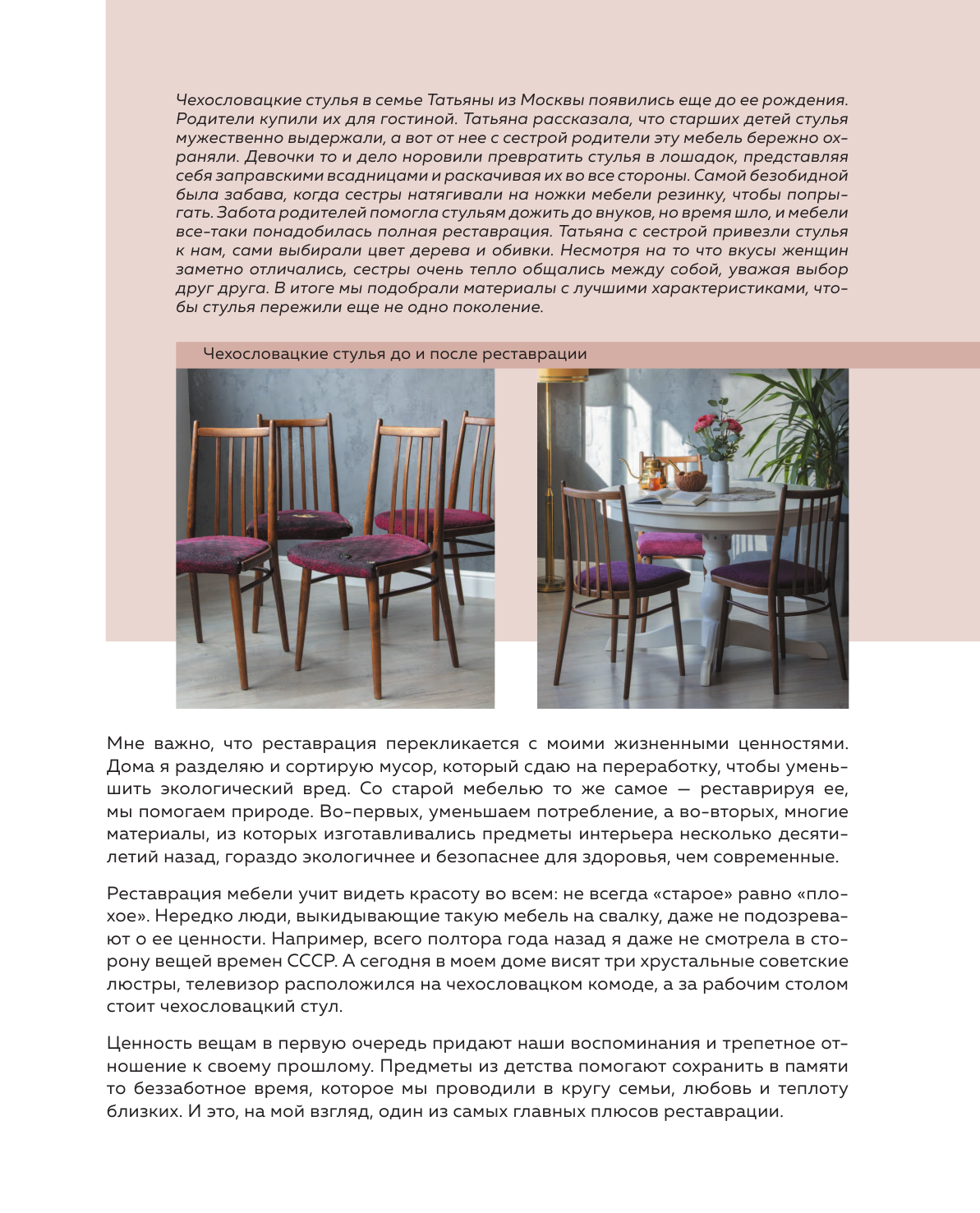 Чехословацкие стулья в семье Татьяны из Москвы появились еще до ее рождения. Родители купили их для гостиной. Татьяна рассказала, что старших детей стулья мужественно выдержали, а вот от нее с сестрой родители эту мебель бережно охраняли. Девочки то и дело норовили превратить стулья в лошадок, представляя себя заправскими всадницами и раскачивая их во все стороны. Самой безобидной была забава, когда сестры натягивали на ножки мебели резинку, чтобы попрыгать. Забота родителей помогла стульям дожить до внуков, но время шло, и мебели все-таки понадобилась полная реставрация. Татьяна с сестрой привезли стулья к нам, сами выбирали цвет дерева и обивки. Несмотря на то что вкусы женщин заметно отличались, сестры очень тепло общались между собой, уважая выбор друг друга. В итоге мы подобрали материалы с лучшими характеристиками, чтобы стулья пережили еще не одно поколение.

Чехословацкие стулья до и после реставрации

Мне важно, что реставрация перекликается с моими жизненными ценностями. Дома я разделяю и сортирую мусор, который сдаю на переработку, чтобы уменьшить экологический вред. Со старой мебелью то же самое — реставрируя ее, мы помогаем природе. Во-первых, уменьшаем потребление, а во-вторых, многие материалы, из которых изготавливались предметы интерьера несколько десятилетий назад, гораздо экологичнее и безопаснее для здоровья, чем современные.

Реставрация мебели учит видеть красоту во всем: не всегда «старое» равно «плохое». Нередко люди, выкидывающие такую мебель на свалку, даже не подозревают о ее ценности. Например, всего полтора года назад я даже не смотрела в сторону вещей времен СССР. А сегодня в моем доме висят три хрустальные советские люстры, телевизор расположился на чехословацком комоде, а за рабочим столом стоит чехословацкий стул.

Ценность вещам в первую очередь придают наши воспоминания и трепетное отношение к своему прошлому. Предметы из детства помогают сохранить в памяти то беззаботное время, которое мы проводили в кругу семьи, любовь и теплоту близких. И это, на мой взгляд, один из самых главных плюсов реставрации.